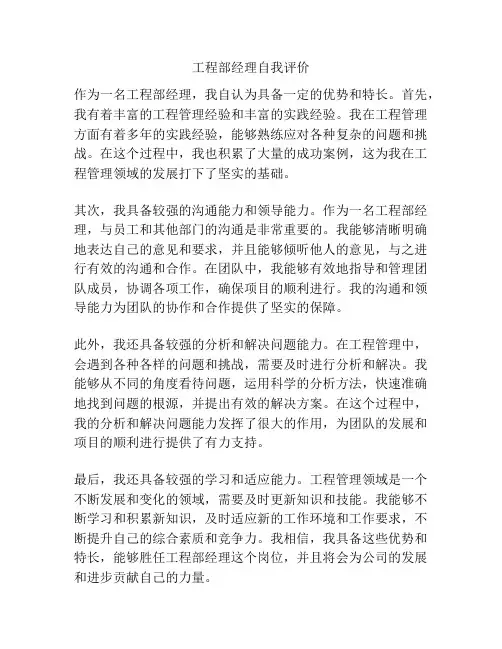 工程部经理自我评价

作为一名工程部经理，我自认为具备一定的优势和特长。首先，我有着丰富的工程管理经验和丰富的实践经验。我在工程管理方面有着多年的实践经验，能够熟练应对各种复杂的问题和挑战。在这个过程中，我也积累了大量的成功案例，这为我在工程管理领域的发展打下了坚实的基础。

其次，我具备较强的沟通能力和领导能力。作为一名工程部经理，与员工和其他部门的沟通是非常重要的。我能够清晰明确地表达自己的意见和要求，并且能够倾听他人的意见，与之进行有效的沟通和合作。在团队中，我能够有效地指导和管理团队成员，协调各项工作，确保项目的顺利进行。我的沟通和领导能力为团队的协作和合作提供了坚实的保障。

此外，我还具备较强的分析和解决问题能力。在工程管理中，会遇到各种各样的问题和挑战，需要及时进行分析和解决。我能够从不同的角度看待问题，运用科学的分析方法，快速准确地找到问题的根源，并提出有效的解决方案。在这个过程中，我的分析和解决问题能力发挥了很大的作用，为团队的发展和项目的顺利进行提供了有力支持。

最后，我还具备较强的学习和适应能力。工程管理领域是一个不断发展和变化的领域，需要及时更新知识和技能。我能够不断学习和积累新知识，及时适应新的工作环境和工作要求，不断提升自己的综合素质和竞争力。我相信，我具备这些优势和特长，能够胜任工程部经理这个岗位，并且将会为公司的发展和进步贡献自己的力量。